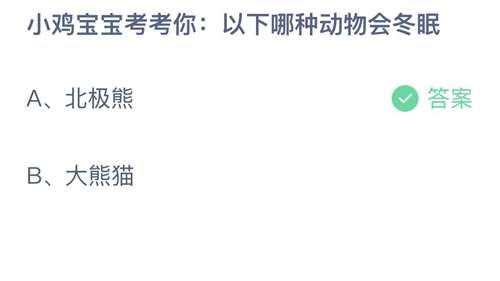 小鸡宝宝考考你：以下哪种动物会冬眠

A、北极熊

答案

B、大熊猫